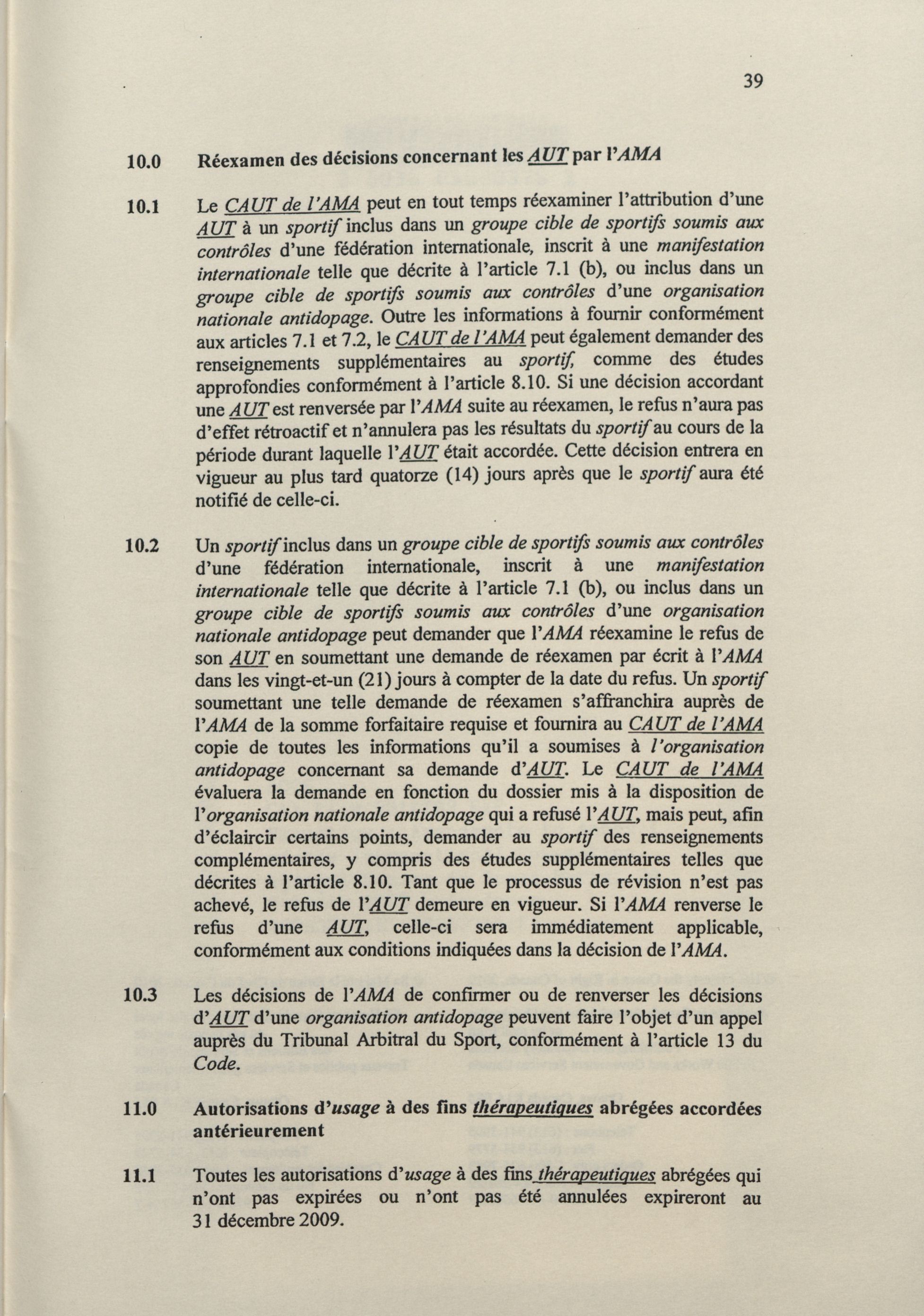 39

10.0 Réexamen des décisions concernant les AUT par l'AMA

10.1 Le CAUT de l'AMA peut en tout temps réexaminer l'attribution d'une AUT à un sportif inclus dans un groupe cible de sportifs soumis aux contrôles d'une fédération internationale, inscrit à une manifestation internationale telle que décrite à l'article 7.1 (b), ou inclus dans un groupe cible de sportifs soumis aux contrôles d'une organisation nationale antidopage. Outre les informations à fournir conformément aux articles 7.1 et 7.2, le CAUT de l'AMA peut également demander des renseignements supplémentaires au sportif, comme des études approfondies conformément à l'article 8.10. Si une décision accordant une AUT est renversée par l'AMA suite au réexamen, le refus n'aura pas d'effet rétroactif et n'annulera pas les résultats du sportif au cours de la période durant laquelle l'AUT était accordée. Cette décision entrera en vigueur au plus tard quatorze (14) jours après que le sportif aura été notifié de celle-ci.

10.2 Un sportif inclus dans un groupe cible de sportifs soumis aux contrôles d'une fédération internationale, inscrit à une manifestation internationale telle que décrite à l'article 7.1 (b), ou inclus dans un groupe cible de sportifs soumis aux contrôles d'une organisation nationale antidopage peut demander que l'AMA réexamine le refus de son AUT en soumettant une demande de réexamen par écrit à l'AMA dans les vingt-et-un (21) jours à compter de la date du refus. Un sportif soumettant une telle demande de réexamen s'affranchira auprès de l'AMA de la somme forfaitaire requise et fournira au CAUT de l'AMA copie de toutes les informations qu'il a soumises à l'organisation antidopage concernant sa demande d'AUT. Le CAUT de l'AMA évaluera la demande en fonction du dossier mis à la disposition de l'organisation nationale antidopage qui a refusé l'AUT, mais peut, afin d'éclaircir certains points, demander au sportif des renseignements complémentaires, y compris des études supplémentaires telles que décrites à l'article 8.10. Tant que le processus de révision n'est pas achevé, le refus de l'AUT demeure en vigueur. Si l'AMA renverse le refus d'une AUT, celle-ci sera immédiatement applicable, conformément aux conditions indiquées dans la décision de l'AMA.

10.3 Les décisions de l'AMA de confirmer ou de renverser les décisions d'AUT d'une organisation antidopage peuvent faire l'objet d'un appel auprès du Tribunal Arbitral du Sport, conformément à l'article 13 du Code.

11.0 Autorisations d'usage à des fins thérapeutiques abrégées accordées antérieurement

11.1 Toutes les autorisations d'usage à des fins thérapeutiques abrégées qui n'ont pas expirées ou n'ont pas été annulées expireront au 31 décembre 2009.